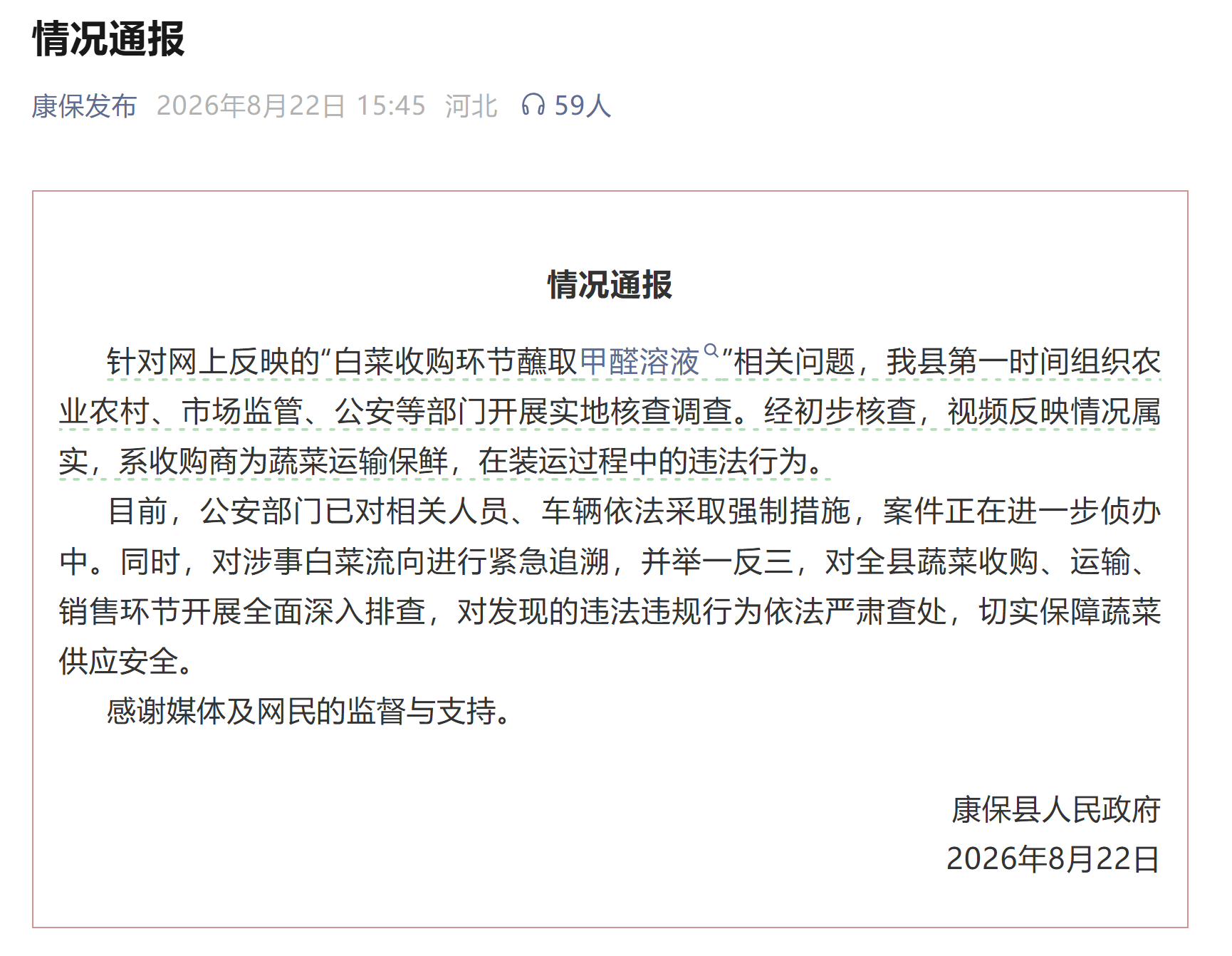 情况通报

康保发布 2026年8月22日 15:45 河北 59人

情况通报

针对网上反映的“白菜收购环节蘸取甲醛溶液”相关问题，我县第一时间组织农业农村、市场监管、公安等部门开展实地核查调查。经初步核查，视频反映情况属实，系收购商为蔬菜运输保鲜，在装运过程中的违法行为。

目前，公安部门已对相关人员、车辆依法采取强制措施，案件正在进一步侦办中。同时，对涉事白菜流向进行紧急追溯，并举一反三，对全县蔬菜收购、运输、销售环节开展全面深入排查，对发现的违法违规行为依法严肃查处，切实保障蔬菜供应安全。

感谢媒体及网民的监督与支持。

康保县人民政府
2026年8月22日